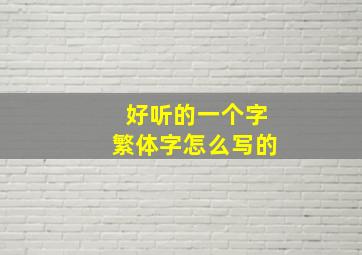 好听的一个字
繁体字怎么写的